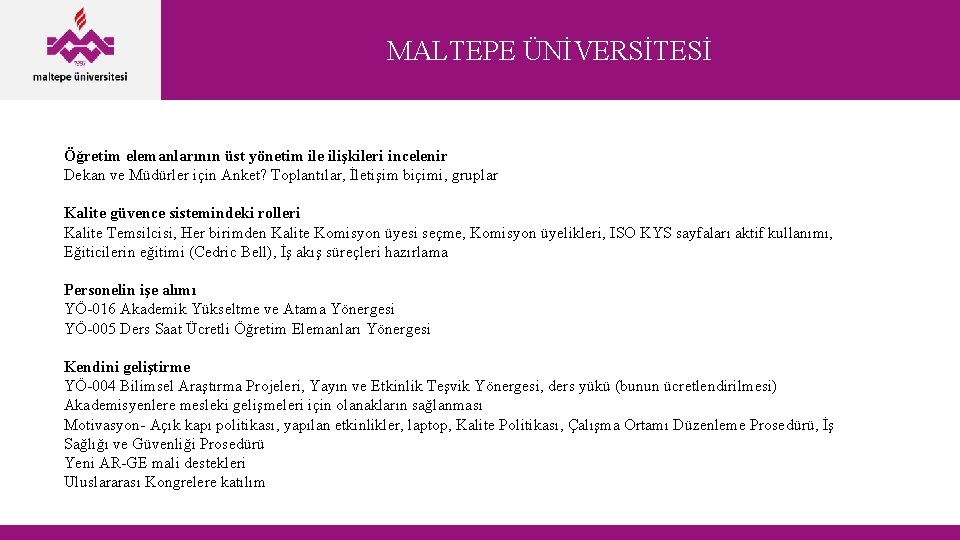 maltepe üniversitesi

MALTEPE ÜNİVERSİTESİ

Öğretim elemanlarının üst yönetim ile ilişkileri incelenir
Dekan ve Müdürler için Anket? Toplantılar, İletişim biçimi, gruplar

Kalite güvence sistemindeki rolleri
Kalite Temsilcisi, Her birimden Kalite Komisyon üyesi seçme, Komisyon üyelikleri, ISO KYS sayfaları aktif kullanımı, Eğiticilerin eğitimi (Cedric Bell), İş akış süreçleri hazırlama

Personelin işe alımı
YÖ-016 Akademik Yükseltme ve Atama Yönergesi
YÖ-005 Ders Saat Ücretli Öğretim Elemanları Yönergesi

Kendini geliştirme
YÖ-004 Bilimsel Araştırma Projeleri, Yayın ve Etkinlik Teşvik Yönergesi, ders yükü (bunun ücretlendirilmesi)
Akademisyenlere mesleki gelişmeleri için olanakların sağlanması
Motivasyon- Açık kapı politikası, yapılan etkinlikler, laptop, Kalite Politikası, Çalışma Ortamı Düzenleme Prosedürü, İş Sağlığı ve Güvenliği Prosedürü
Yeni AR-GE mali destekleri
Uluslararası Kongrelere katılım